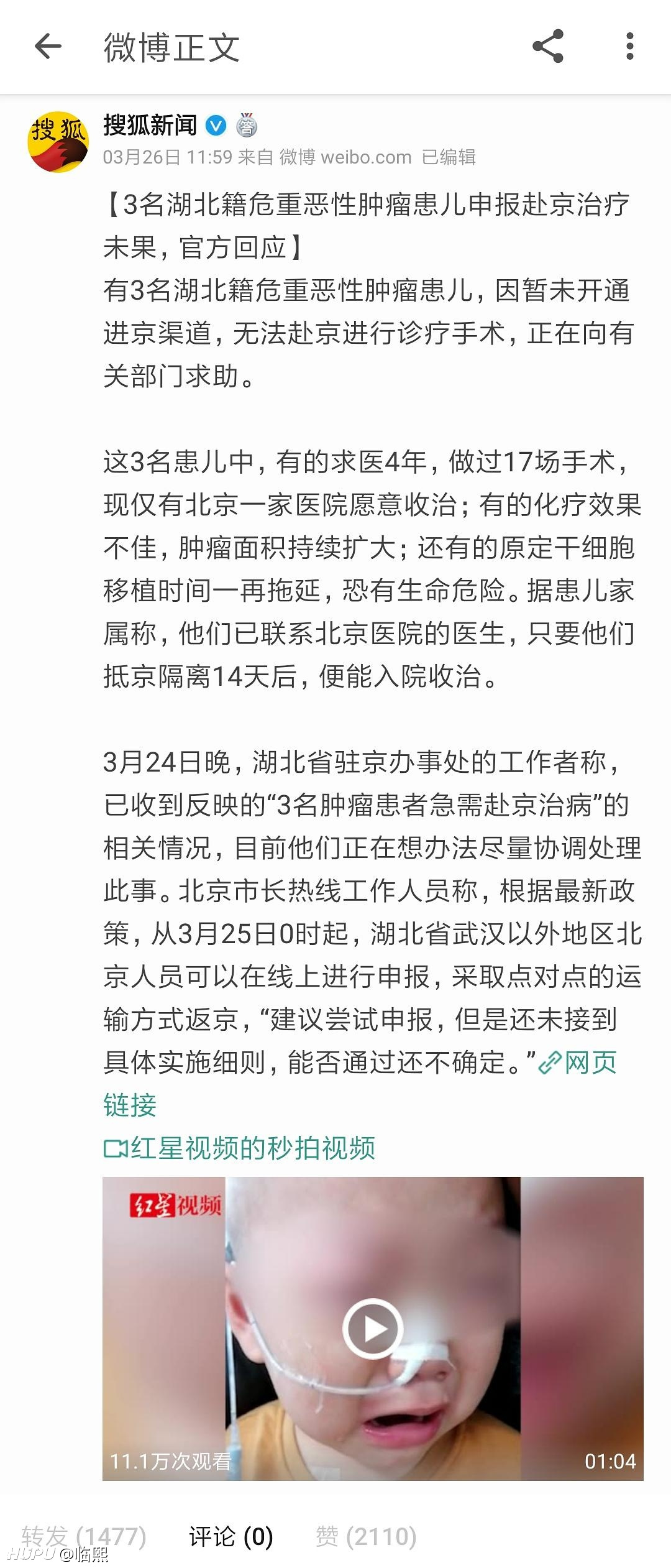 微博正文

搜狐

搜狐新闻

03月26日 11:59 来自 微博 weibo.com 已编辑

【3名湖北籍危重恶性肿瘤患儿申报赴京治疗未果，官方回应】
有3名湖北籍危重恶性肿瘤患儿，因暂未开通进京渠道，无法赴京进行诊疗手术，正在向有关部门求助。

这3名患儿中，有的求医4年，做过17场手术，现仅有北京一家医院愿意收治；有的化疗效果不佳，肿瘤面积持续扩大；还有的原定干细胞移植时间一再拖延，恐有生命危险。据患儿家属称，他们已联系北京医院的医生，只要他们抵京隔离14天后，便能入院收治。

3月24日晚，湖北省驻京办事处的工作者称，已收到反映的“3名肿瘤患者急需赴京治病”的相关情况，目前他们正在想办法尽量协调处理此事。北京市长热线工作人员称，根据最新政策，从3月25日0时起，湖北省武汉以外地区北京人员可以在线上进行申报，采取点对点的运输方式返京，“建议尝试申报，但是还未接到具体实施细则，能否通过还不确定。”网页链接

红星视频的秒拍视频

红星视频

11.1万次观看

01:04

转发 (1477)　评论 (0)　赞 (2110)

HUPU @临熙